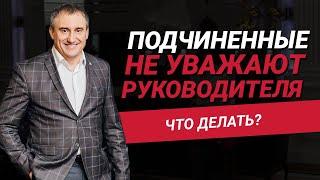 ПОДЧИНЕННЫЕ
НЕ УВАЖАЮТ
РУКОВОДИТЕЛЯ

ЧТО ДЕЛАТЬ?